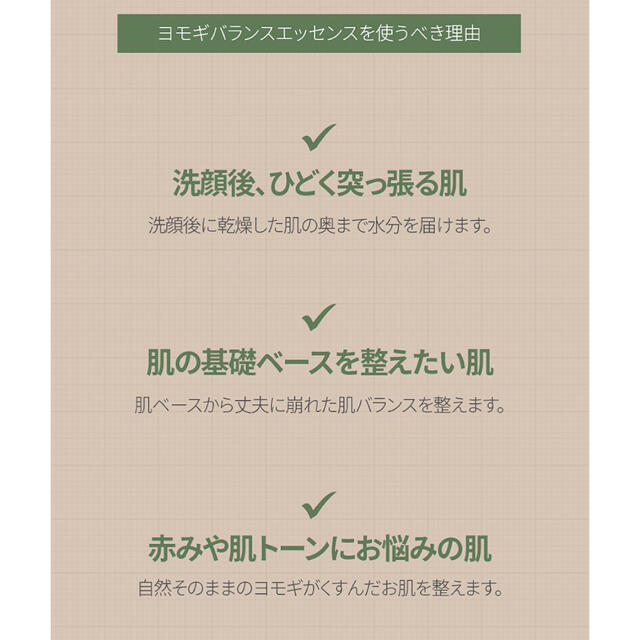 ヨモギバランスエッセンスを使うべき理由

✓

洗顔後、ひどく突っ張る肌

洗顔後に乾燥した肌の奥まで水分を届けます。

✓

肌の基礎ベースを整えたい肌

肌ベースから丈夫に崩れた肌バランスを整えます。

✓

赤みや肌トーンにお悩みの肌

自然そのままのヨモギがくすんだお肌を整えます。